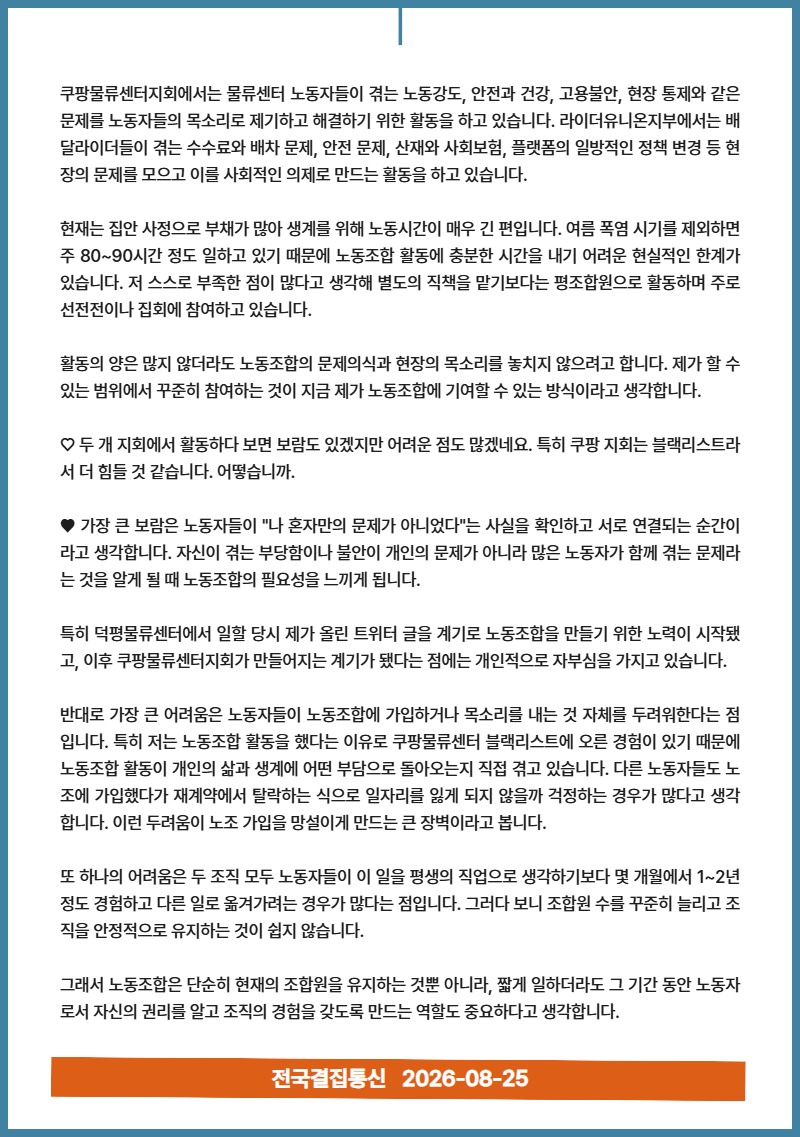 쿠팡물류센터지회에서는 물류센터 노동자들이 겪는 노동강도, 안전과 건강, 고용불안, 현장 통제와 같은 문제를 노동자들의 목소리로 제기하고 해결하기 위한 활동을 하고 있습니다. 라이더유니온지부에서는 배달라이더들이 겪는 수수료와 배차 문제, 안전 문제, 산재와 사회보험, 플랫폼의 일방적인 정책 변경 등 현장의 문제를 모으고 이를 사회적인 의제로 만드는 활동을 하고 있습니다.

현재는 집안 사정으로 부채가 많아 생계를 위해 노동시간이 매우 긴 편입니다. 여름 폭염 시기를 제외하면 주 80~90시간 정도 일하고 있기 때문에 노동조합 활동에 충분한 시간을 내기 어려운 현실적인 한계가 있습니다. 저 스스로 부족한 점이 많다고 생각해 별도의 직책을 맡기보다는 평조합원으로 활동하며 주로 선전전이나 집회에 참여하고 있습니다.

활동의 양은 많지 않더라도 노동조합의 문제의식과 현장의 목소리를 놓치지 않으려고 합니다. 제가 할 수 있는 범위에서 꾸준히 참여하는 것이 지금 제가 노동조합에 기여할 수 있는 방식이라고 생각합니다.

♡ 두 개 지회에서 활동하다 보면 보람도 있겠지만 어려운 점도 많겠네요. 특히 쿠팡 지회는 블랙리스트라서 더 힘들 것 같습니다. 어떻습니까.

♥ 가장 큰 보람은 노동자들이 "나 혼자만의 문제가 아니었다"는 사실을 확인하고 서로 연결되는 순간이라고 생각합니다. 자신이 겪는 부당함이나 불안이 개인의 문제가 아니라 많은 노동자가 함께 겪는 문제라는 것을 알게 될 때 노동조합의 필요성을 느끼게 됩니다.

특히 덕평물류센터에서 일할 당시 제가 올린 트위터 글을 계기로 노동조합을 만들기 위한 노력이 시작됐고, 이후 쿠팡물류센터지회가 만들어지는 계기가 됐다는 점에는 개인적으로 자부심을 가지고 있습니다.

반대로 가장 큰 어려움은 노동자들이 노동조합에 가입하거나 목소리를 내는 것 자체를 두려워한다는 점입니다. 특히 저는 노동조합 활동을 했다는 이유로 쿠팡물류센터 블랙리스트에 오른 경험이 있기 때문에 노동조합 활동이 개인의 삶과 생계에 어떤 부담으로 돌아오는지 직접 겪고 있습니다. 다른 노동자들도 노조에 가입했다가 재계약에서 탈락하는 식으로 일자리를 잃게 되지 않을까 걱정하는 경우가 많다고 생각합니다. 이런 두려움이 노조 가입을 망설이게 만드는 큰 장벽이라고 봅니다.

또 하나의 어려움은 두 조직 모두 노동자들이 이 일을 평생의 직업으로 생각하기보다 몇 개월에서 1~2년 정도 경험하고 다른 일로 옮겨가려는 경우가 많다는 점입니다. 그러다 보니 조합원 수를 꾸준히 늘리고 조직을 안정적으로 유지하는 것이 쉽지 않습니다.

그래서 노동조합은 단순히 현재의 조합원을 유지하는 것뿐 아니라, 짧게 일하더라도 그 기간 동안 노동자로서 자신의 권리를 알고 조직의 경험을 갖도록 만드는 역할도 중요하다고 생각합니다.

전국결집통신 2026-08-25